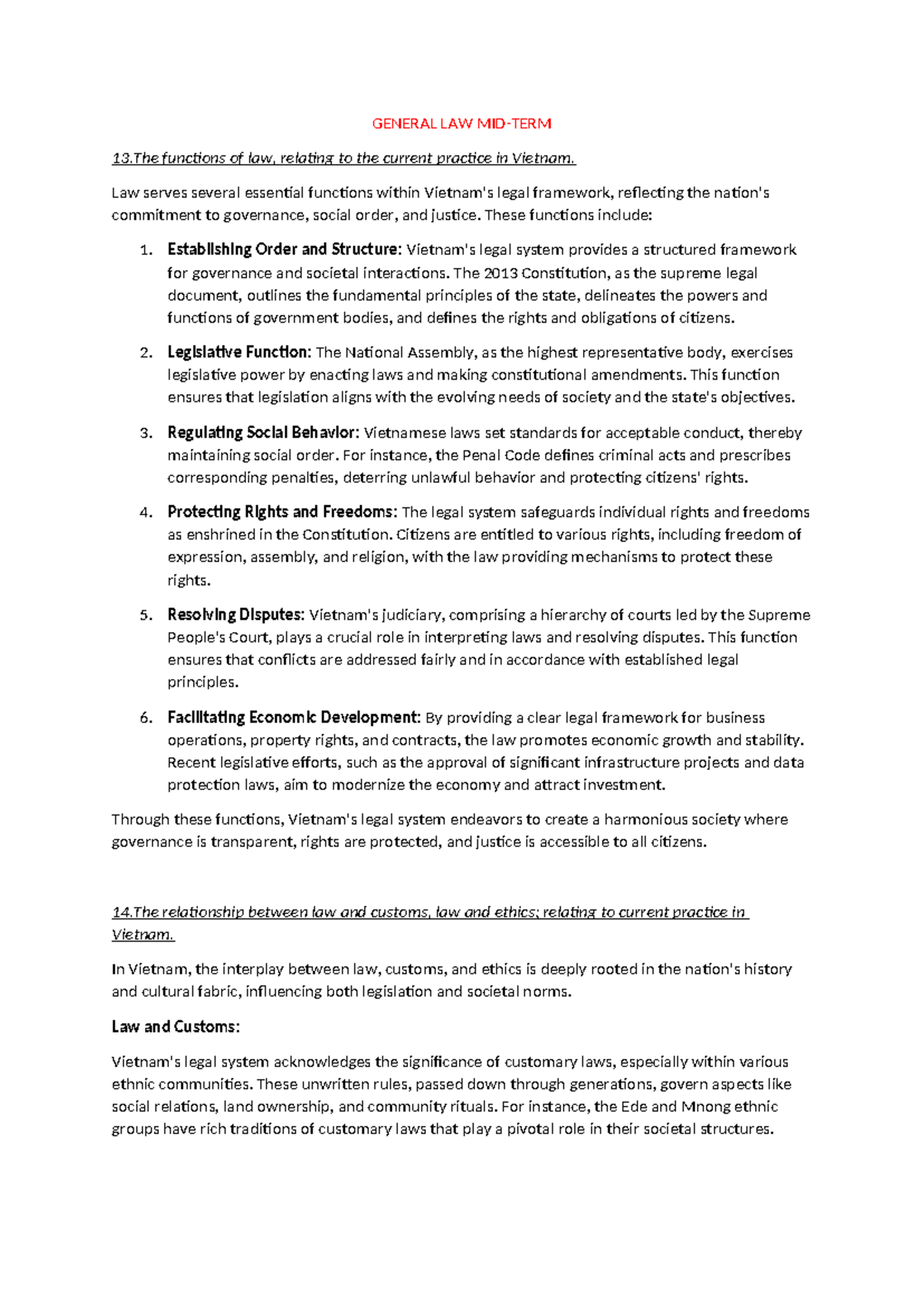 GENERAL LAW MID-TERM

13.The functions of law, relating to the current practice in Vietnam.

Law serves several essential functions within Vietnam's legal framework, reflecting the nation's commitment to governance, social order, and justice. These functions include:

1. Establishing Order and Structure: Vietnam's legal system provides a structured framework for governance and societal interactions. The 2013 Constitution, as the supreme legal document, outlines the fundamental principles of the state, delineates the powers and functions of government bodies, and defines the rights and obligations of citizens.

2. Legislative Function: The National Assembly, as the highest representative body, exercises legislative power by enacting laws and making constitutional amendments. This function ensures that legislation aligns with the evolving needs of society and the state's objectives.

3. Regulating Social Behavior: Vietnamese laws set standards for acceptable conduct, thereby maintaining social order. For instance, the Penal Code defines criminal acts and prescribes corresponding penalties, deterring unlawful behavior and protecting citizens' rights.

4. Protecting Rights and Freedoms: The legal system safeguards individual rights and freedoms as enshrined in the Constitution. Citizens are entitled to various rights, including freedom of expression, assembly, and religion, with the law providing mechanisms to protect these rights.

5. Resolving Disputes: Vietnam's judiciary, comprising a hierarchy of courts led by the Supreme People's Court, plays a crucial role in interpreting laws and resolving disputes. This function ensures that conflicts are addressed fairly and in accordance with established legal principles.

6. Facilitating Economic Development: By providing a clear legal framework for business operations, property rights, and contracts, the law promotes economic growth and stability. Recent legislative efforts, such as the approval of significant infrastructure projects and data protection laws, aim to modernize the economy and attract investment.

Through these functions, Vietnam's legal system endeavors to create a harmonious society where governance is transparent, rights are protected, and justice is accessible to all citizens.

14.The relationship between law and customs, law and ethics; relating to current practice in Vietnam.

In Vietnam, the interplay between law, customs, and ethics is deeply rooted in the nation's history and cultural fabric, influencing both legislation and societal norms.

Law and Customs:

Vietnam's legal system acknowledges the significance of customary laws, especially within various ethnic communities. These unwritten rules, passed down through generations, govern aspects like social relations, land ownership, and community rituals. For instance, the Ede and Mnong ethnic groups have rich traditions of customary laws that play a pivotal role in their societal structures.